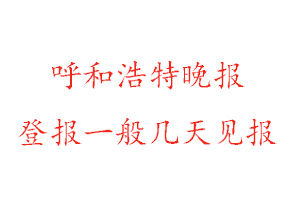 呼和浩特晚报

登报一般几天见报